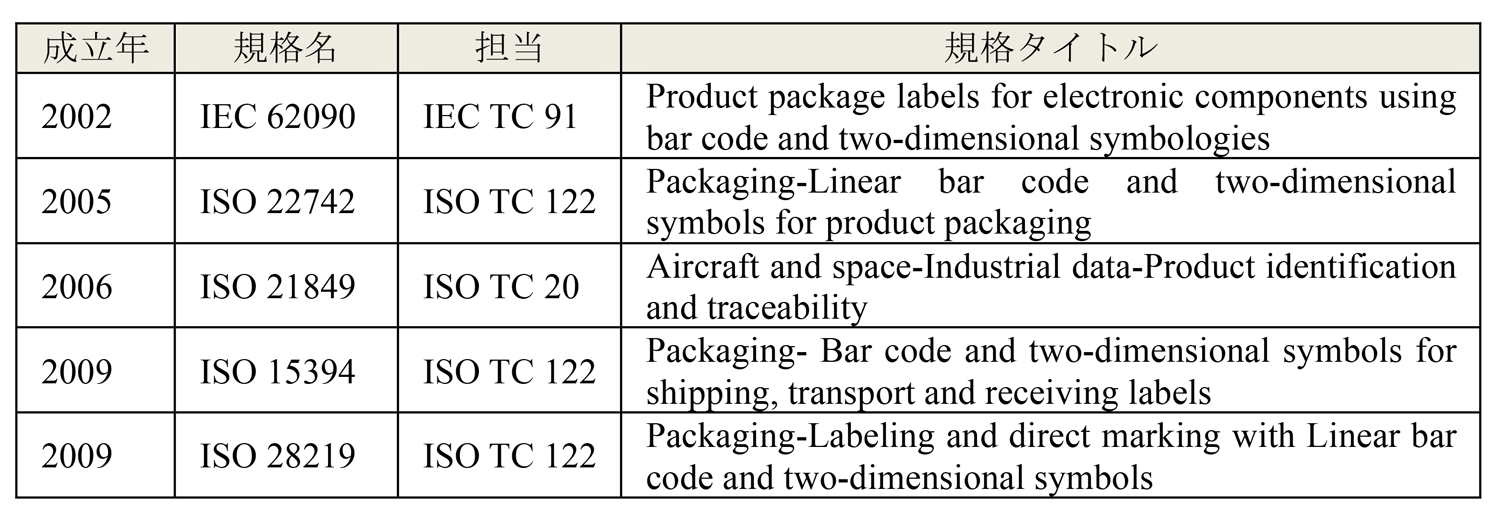 | 成立年 | 規格名 | 担当 | 規格タイトル |
|---|---|---|---|
| 2002 | IEC 62090 | IEC TC 91 | Product package labels for electronic components using bar code and two-dimensional symbologies |
| 2005 | ISO 22742 | ISO TC 122 | Packaging-Linear bar code and two-dimensional symbols for product packaging |
| 2006 | ISO 21849 | ISO TC 20 | Aircraft and space-Industrial data-Product identification and traceability |
| 2009 | ISO 15394 | ISO TC 122 | Packaging- Bar code and two-dimensional symbols for shipping, transport and receiving labels |
| 2009 | ISO 28219 | ISO TC 122 | Packaging-Labeling and direct marking with Linear bar code and two-dimensional symbols |